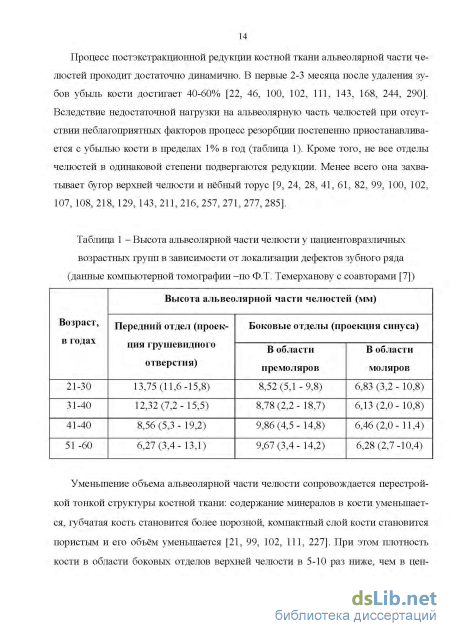 14

Процесс постэкстракционной редукции костной ткани альвеолярной части челюстей проходит достаточно динамично. В первые 2-3 месяца после удаления зубов убыль кости достигает 40-60% [22, 46, 100, 102, 111, 143, 168, 244, 290]. Вследствие недостаточной нагрузки на альвеолярную часть челюстей при отсутствии неблагоприятных факторов процесс резорбции постепенно приостанавливается с убылью кости в пределах 1% в год (таблица 1). Кроме того, не все отделы челюстей в одинаковой степени подвергаются редукции. Менее всего она захватывает бугор верхней челюсти и нёбный торус [9, 24, 28, 41, 61, 82, 99, 100, 102, 107, 108, 218, 129, 143, 211, 216, 257, 271, 277, 285].

Таблица 1 – Высота альвеолярной части челюсти у пациентовразличных возрастных групп в зависимости от локализации дефектов зубного ряда (данные компьютерной томографии –по Ф.Т. Темерханову с соавторами [7])

| Возраст, в годах | Высота альвеолярной части челюстей (мм) | | |
|---|---|---|---|
| | Передний отдел (проекция грушевидного отверстия) | Боковые отделы (проекция синуса) | |
| | | В области премоляров | В области моляров |
| 21-30 | 13,75 (11,6 -15,8) | 8,52 (5,1 - 9,8) | 6,83 (3,2 - 10,8) |
| 31-40 | 12,32 (7,2 - 15,5) | 8,78 (2,2 - 18,7) | 6,13 (2,0 - 10,8) |
| 41-40 | 8,56 (5,3 - 19,2) | 9,86 (4,5 - 14,8) | 6,46 (2,0 - 11,4) |
| 51 -60 | 6,27 (3,4 - 13,1) | 9,67 (3,4 - 14,2) | 6,28 (2,7 -10,4) |

Уменьшение объема альвеолярной части челюсти сопровождается перестройкой тонкой структуры костной ткани: содержание минералов в кости уменьшается, губчатая кость становится более порозной, компактный слой кости становится пористым и его объём уменьшается [21, 99, 102, 111, 227]. При этом плотность кости в области боковых отделов верхней челюсти в 5-10 раз ниже, чем в цен-

dsLib.net
библиотека диссертаций